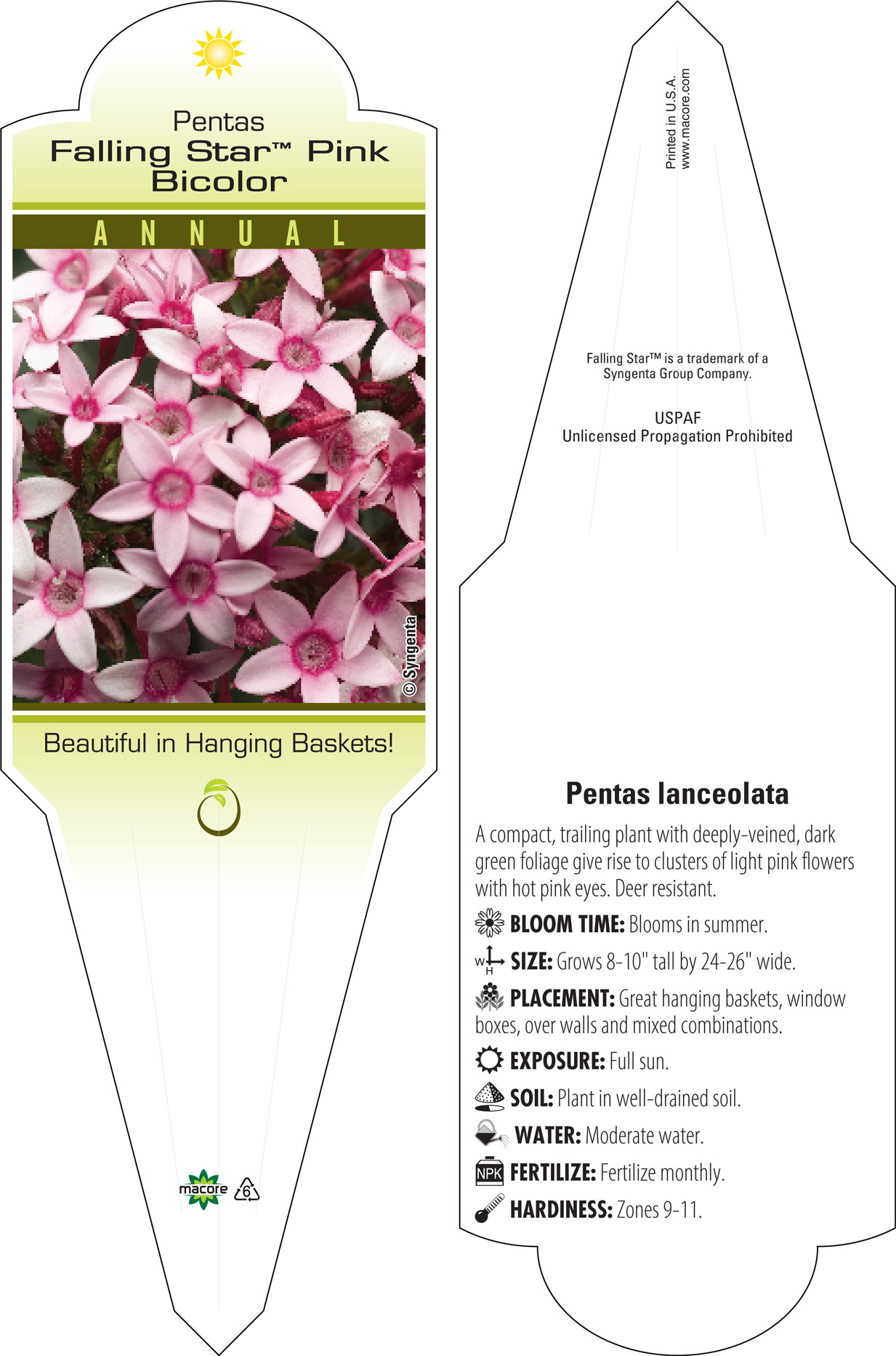 Pentas
Falling Star™ Pink Bicolor

ANNUAL

© Syngenta

Beautiful in Hanging Baskets!

macore 6

Printed in U.S.A.
www.macore.com

Falling Star™ is a trademark of a Syngenta Group Company.

USPAF
Unlicensed Propagation Prohibited

Pentas lanceolata

A compact, trailing plant with deeply-veined, dark green foliage give rise to clusters of light pink flowers with hot pink eyes. Deer resistant.

BLOOM TIME: Blooms in summer.

W H SIZE: Grows 8-10" tall by 24-26" wide.

PLACEMENT: Great hanging baskets, window boxes, over walls and mixed combinations.

EXPOSURE: Full sun.

SOIL: Plant in well-drained soil.

WATER: Moderate water.

NPK FERTILIZE: Fertilize monthly.

HARDINESS: Zones 9-11.